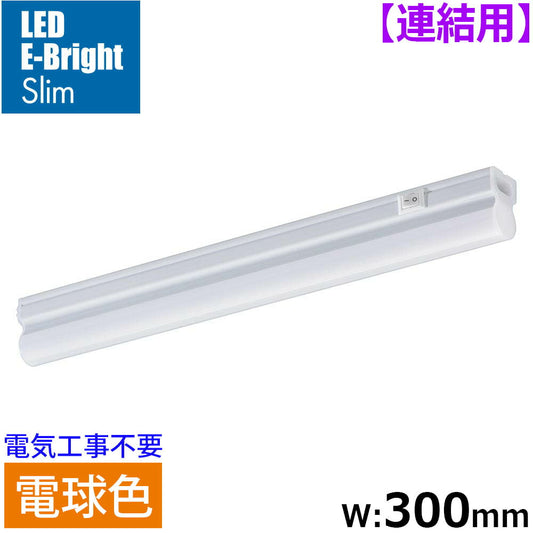 LED
E-Bright
Slim

【連結用】

電気工事不要

電球色

W:300mm